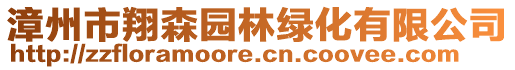 漳州市翔森园林绿化有限公司
http://zzfloramoore.cn.coovee.com